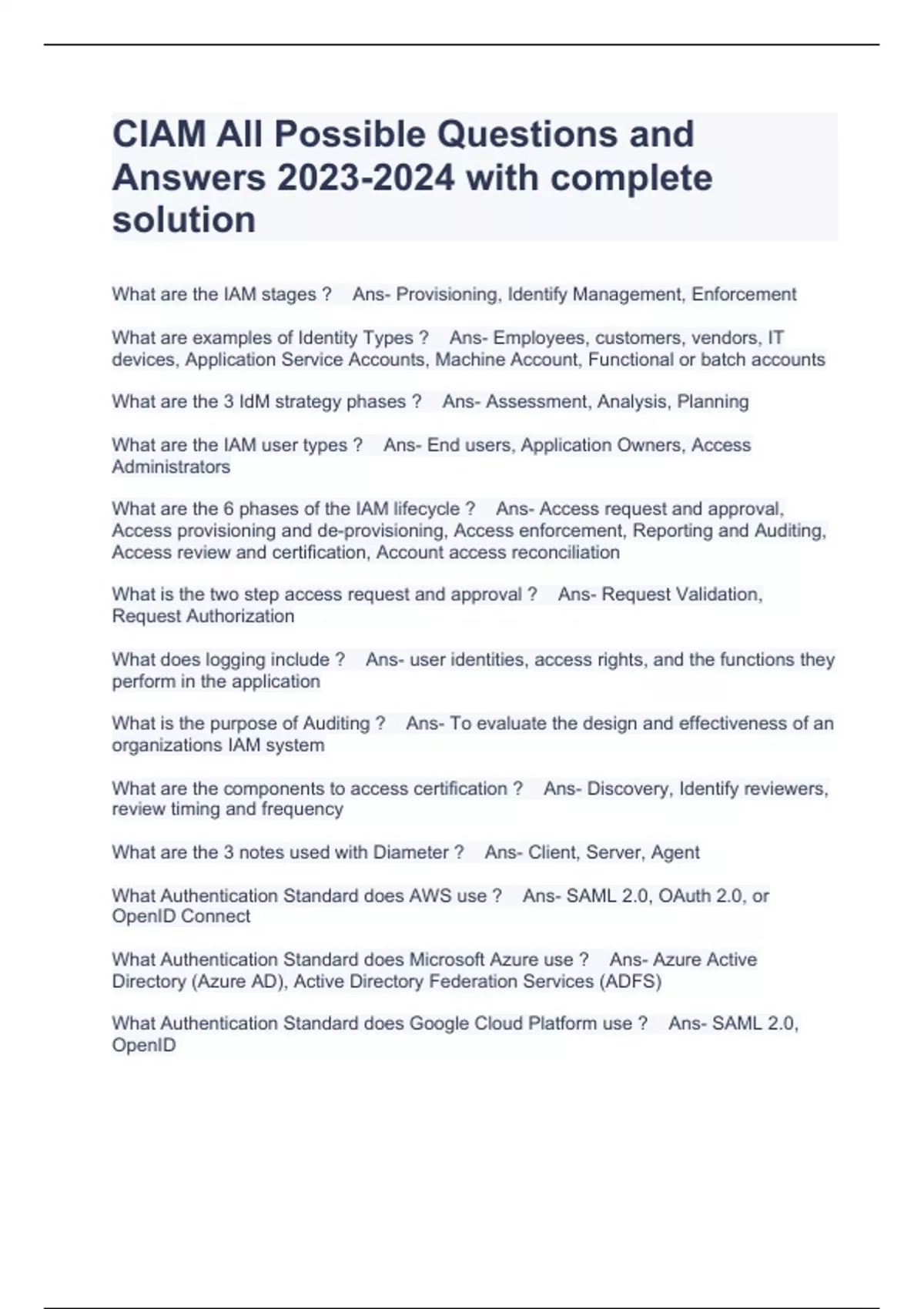 CIAM All Possible Questions and Answers 2023-2024 with complete solution

What are the IAM stages ? Ans- Provisioning, Identify Management, Enforcement

What are examples of Identity Types ? Ans- Employees, customers, vendors, IT devices, Application Service Accounts, Machine Account, Functional or batch accounts

What are the 3 IdM strategy phases ? Ans- Assessment, Analysis, Planning

What are the IAM user types ? Ans- End users, Application Owners, Access Administrators

What are the 6 phases of the IAM lifecycle ? Ans- Access request and approval, Access provisioning and de-provisioning, Access enforcement, Reporting and Auditing, Access review and certification, Account access reconciliation

What is the two step access request and approval ? Ans- Request Validation, Request Authorization

What does logging include ? Ans- user identities, access rights, and the functions they perform in the application

What is the purpose of Auditing ? Ans- To evaluate the design and effectiveness of an organizations IAM system

What are the components to access certification ? Ans- Discovery, Identify reviewers, review timing and frequency

What are the 3 notes used with Diameter ? Ans- Client, Server, Agent

What Authentication Standard does AWS use ? Ans- SAML 2.0, OAuth 2.0, or OpenID Connect

What Authentication Standard does Microsoft Azure use ? Ans- Azure Active Directory (Azure AD), Active Directory Federation Services (ADFS)

What Authentication Standard does Google Cloud Platform use ? Ans- SAML 2.0, OpenID